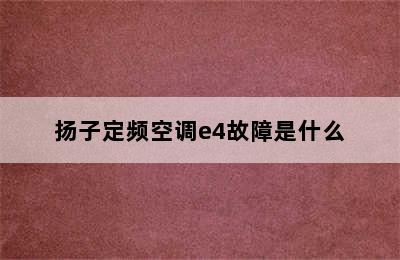 扬子定频空调e4故障是什么